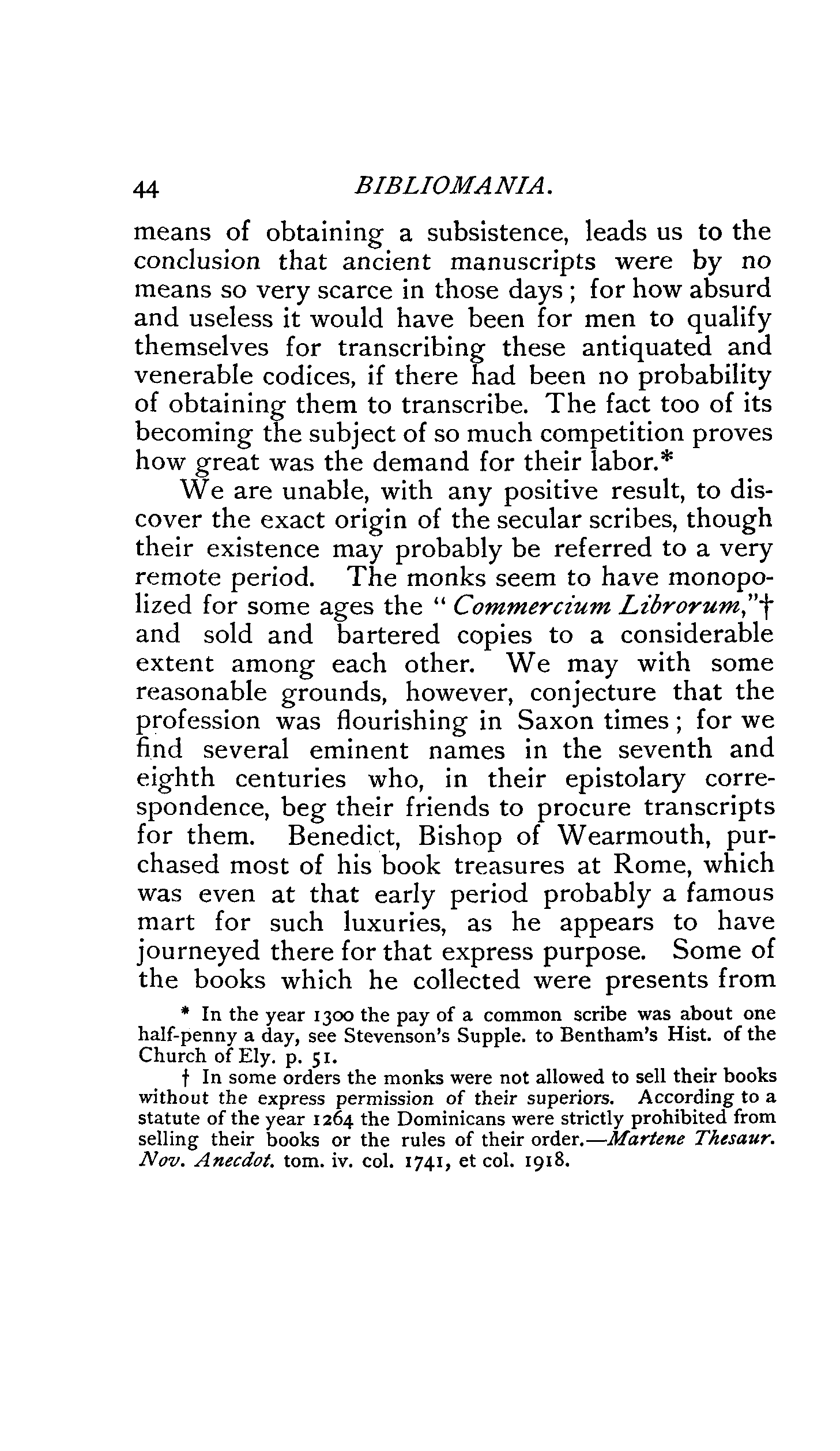 44 BIBLIOMANIA.

means of obtaining a subsistence, leads us to the conclusion that ancient manuscripts were by no means so very scarce in those days; for how absurd and useless it would have been for men to qualify themselves for transcribing these antiquated and venerable codices, if there had been no probability of obtaining them to transcribe. The fact too of its becoming the subject of so much competition proves how great was the demand for their labor.*

We are unable, with any positive result, to discover the exact origin of the secular scribes, though their existence may probably be referred to a very remote period. The monks seem to have monopolized for some ages the "Commercium Librorum,"† and sold and bartered copies to a considerable extent among each other. We may with some reasonable grounds, however, conjecture that the profession was flourishing in Saxon times; for we find several eminent names in the seventh and eighth centuries who, in their epistolary correspondence, beg their friends to procure transcripts for them. Benedict, Bishop of Wearmouth, purchased most of his book treasures at Rome, which was even at that early period probably a famous mart for such luxuries, as he appears to have journeyed there for that express purpose. Some of the books which he collected were presents from

* In the year 1300 the pay of a common scribe was about one half-penny a day, see Stevenson's Supple. to Bentham's Hist. of the Church of Ely. p. 51.

† In some orders the monks were not allowed to sell their books without the express permission of their superiors. According to a statute of the year 1264 the Dominicans were strictly prohibited from selling their books or the rules of their order.—Martene Thesaur. Nov. Anecdot. tom. iv. col. 1741, et col. 1918.